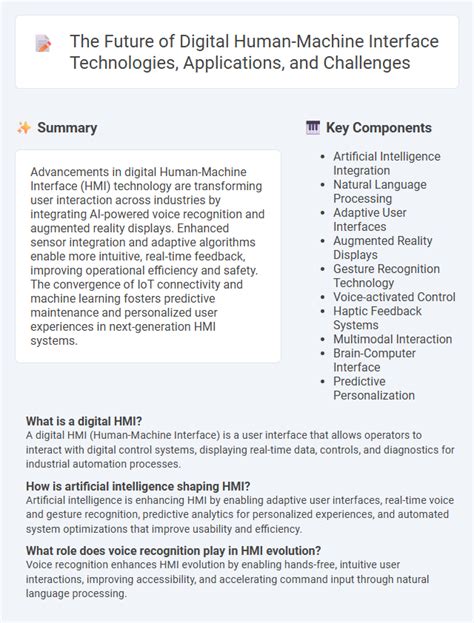 The Future of Digital Human-Machine Interface Technologies, Applications, and Challenges

Summary

Advancements in digital Human-Machine Interface (HMI) technology are transforming user interaction across industries by integrating AI-powered voice recognition and augmented reality displays. Enhanced sensor integration and adaptive algorithms enable more intuitive, real-time feedback, improving operational efficiency and safety. The convergence of IoT connectivity and machine learning fosters predictive maintenance and personalized user experiences in next-generation HMI systems.

Key Components

- Artificial Intelligence Integration
- Natural Language Processing
- Adaptive User Interfaces
- Augmented Reality Displays
- Gesture Recognition Technology
- Voice-activated Control
- Haptic Feedback Systems
- Multimodal Interaction
- Brain-Computer Interface
- Predictive Personalization

What is a digital HMI?
A digital HMI (Human-Machine Interface) is a user interface that allows operators to interact with digital control systems, displaying real-time data, controls, and diagnostics for industrial automation processes.

How is artificial intelligence shaping HMI?
Artificial intelligence is enhancing HMI by enabling adaptive user interfaces, real-time voice and gesture recognition, predictive analytics for personalized experiences, and automated system optimizations that improve usability and efficiency.

What role does voice recognition play in HMI evolution?
Voice recognition enhances HMI evolution by enabling hands-free, intuitive user interactions, improving accessibility, and accelerating command input through natural language processing.